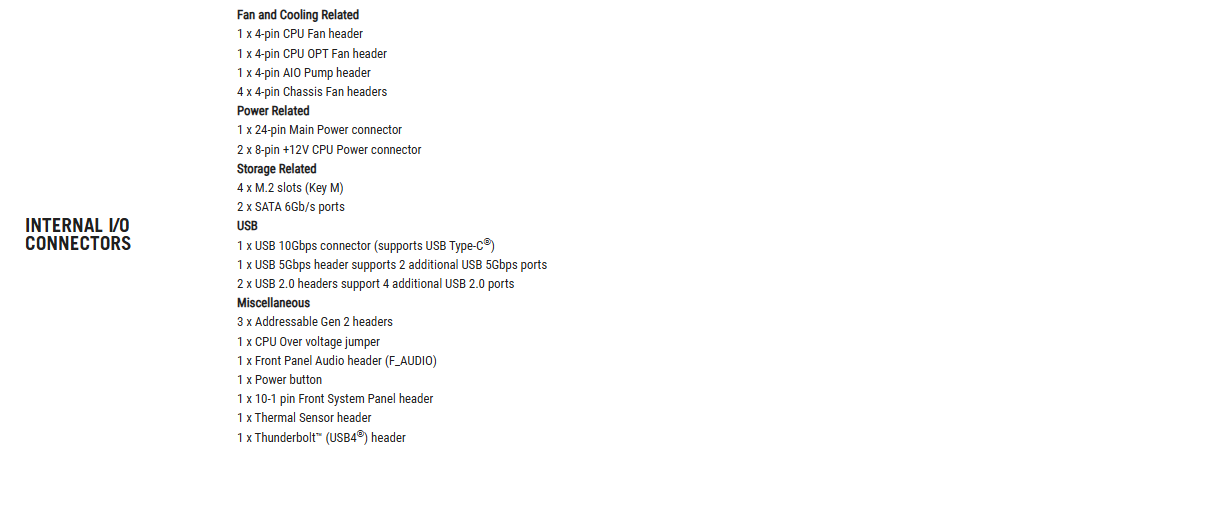 INTERNAL I/O
CONNECTORS

Fan and Cooling Related
1 x 4-pin CPU Fan header
1 x 4-pin CPU OPT Fan header
1 x 4-pin AIO Pump header
4 x 4-pin Chassis Fan headers
Power Related
1 x 24-pin Main Power connector
2 x 8-pin +12V CPU Power connector
Storage Related
4 x M.2 slots (Key M)
2 x SATA 6Gb/s ports
USB
1 x USB 10Gbps connector (supports USB Type-C®)
1 x USB 5Gbps header supports 2 additional USB 5Gbps ports
2 x USB 2.0 headers support 4 additional USB 2.0 ports
Miscellaneous
3 x Addressable Gen 2 headers
1 x CPU Over voltage jumper
1 x Front Panel Audio header (F_AUDIO)
1 x Power button
1 x 10-1 pin Front System Panel header
1 x Thermal Sensor header
1 x Thunderbolt™ (USB4®) header